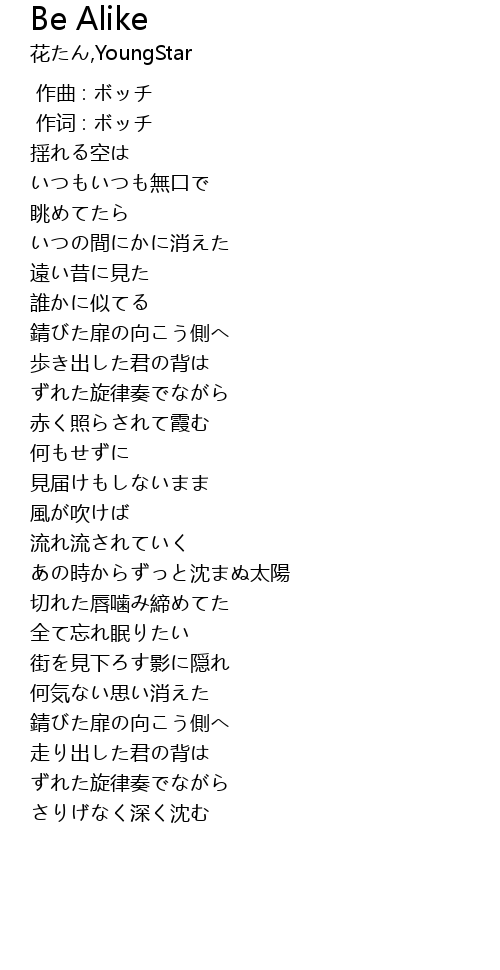 Be Alike
花たん,YoungStar

作曲 : ボッチ
作词 : ボッチ
揺れる空は
いつもいつも無口で
眺めてたら
いつの間にかに消えた
遠い昔に見た
誰かに似てる
錆びた扉の向こう側へ
歩き出した君の背は
ずれた旋律奏でながら
赤く照らされて霞む
何もせずに
見届けもしないまま
風が吹けば
流れ流されていく
あの時からずっと沈まぬ太陽
切れた唇噛み締めてた
全て忘れ眠りたい
街を見下ろす影に隠れ
何気ない思い消えた
錆びた扉の向こう側へ
走り出した君の背は
ずれた旋律奏でながら
さりげなく深く沈む